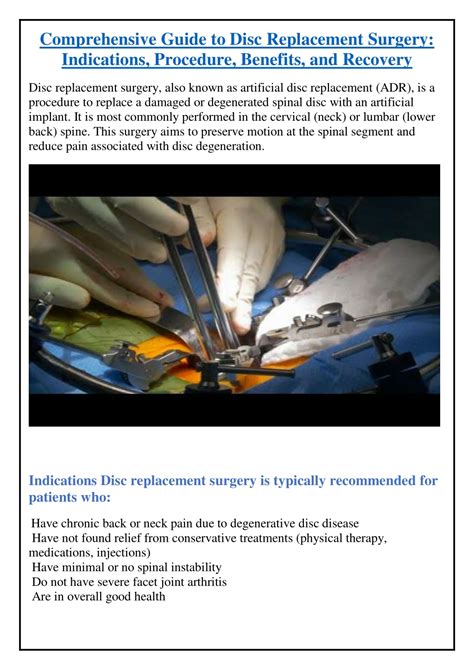 Comprehensive Guide to Disc Replacement Surgery: Indications, Procedure, Benefits, and Recovery

Disc replacement surgery, also known as artificial disc replacement (ADR), is a procedure to replace a damaged or degenerated spinal disc with an artificial implant. It is most commonly performed in the cervical (neck) or lumbar (lower back) spine. This surgery aims to preserve motion at the spinal segment and reduce pain associated with disc degeneration.

Indications Disc replacement surgery is typically recommended for patients who:

Have chronic back or neck pain due to degenerative disc disease
Have not found relief from conservative treatments (physical therapy, medications, injections)
Have minimal or no spinal instability
Do not have severe facet joint arthritis
Are in overall good health